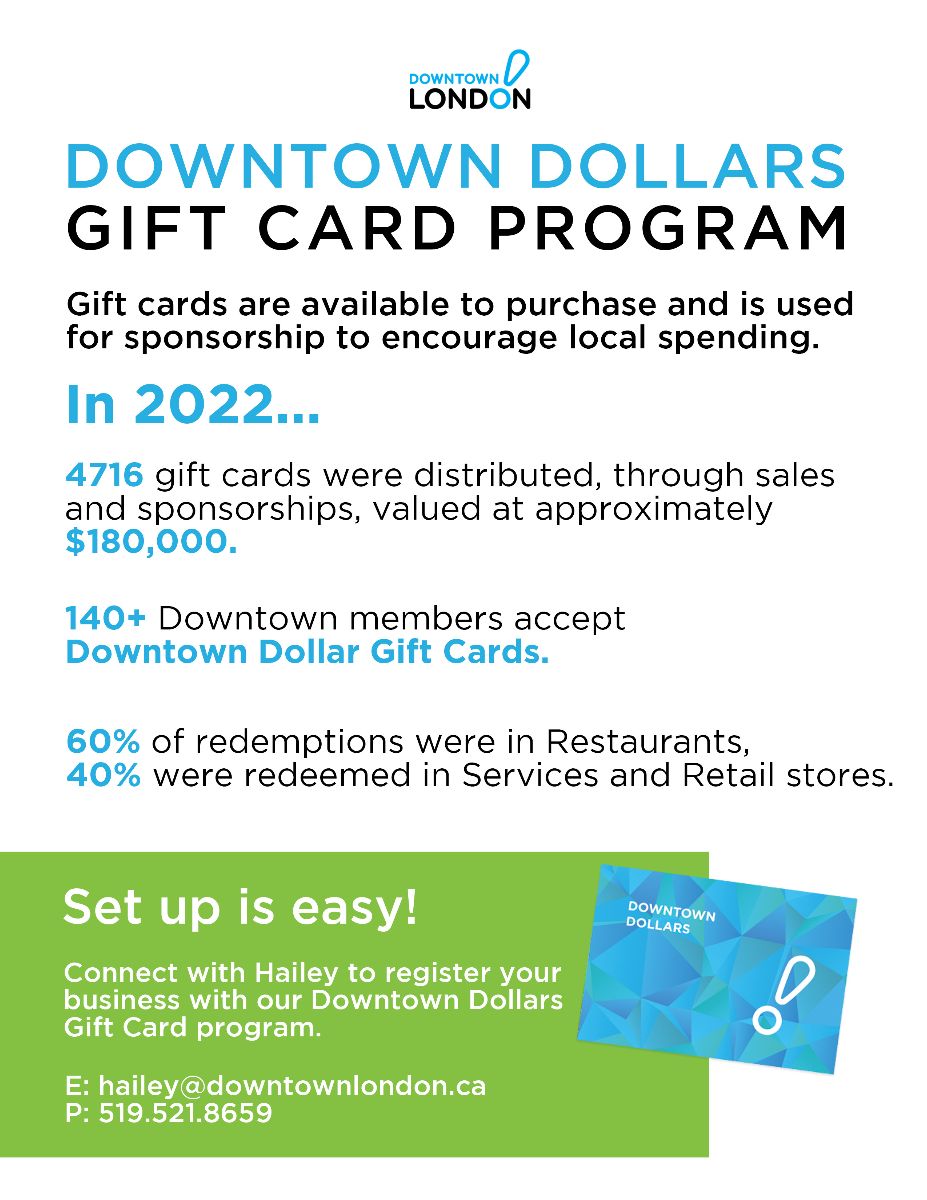 DOWNTOWN
LONDON

DOWNTOWN DOLLARS
GIFT CARD PROGRAM

Gift cards are available to purchase and is used for sponsorship to encourage local spending.

In 2022...

4716 gift cards were distributed, through sales and sponsorships, valued at approximately $180,000.

140+ Downtown members accept Downtown Dollar Gift Cards.

60% of redemptions were in Restaurants, 40% were redeemed in Services and Retail stores.

Set up is easy!

Connect with Hailey to register your business with our Downtown Dollars Gift Card program.

E: hailey@downtownlondon.ca
P: 519.521.8659

DOWNTOWN
DOLLARS